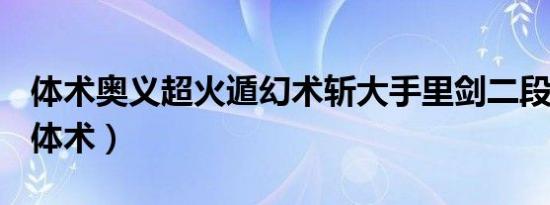 体术奥义超火遁幻术斩大手里剑二段
体术）